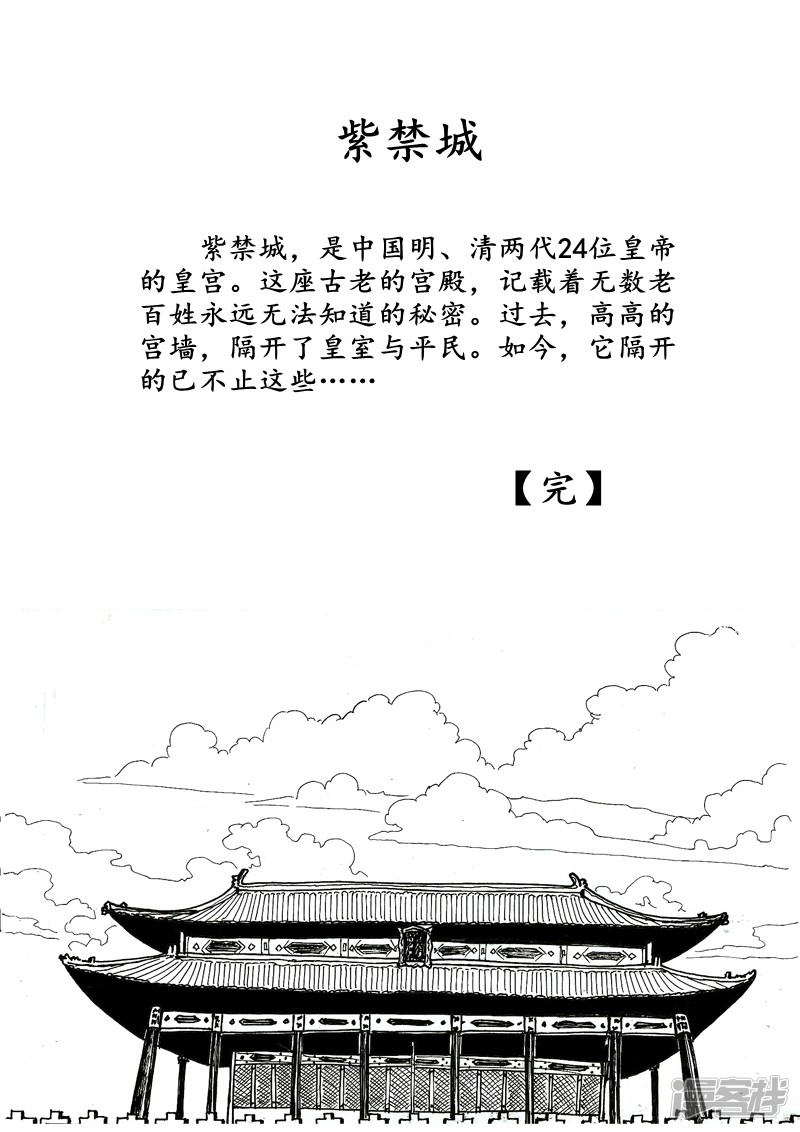 紫禁城

紫禁城，是中国明、清两代24位皇帝的皇宫。这座古老的宫殿，记载着无数老百姓永远无法知道的秘密。过去，高高的宫墙，隔开了皇室与平民。如今，它隔开的已不止这些……

【完】

漫客栈